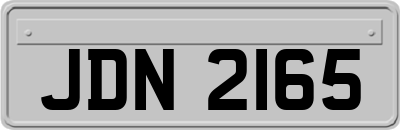 JDN 2165